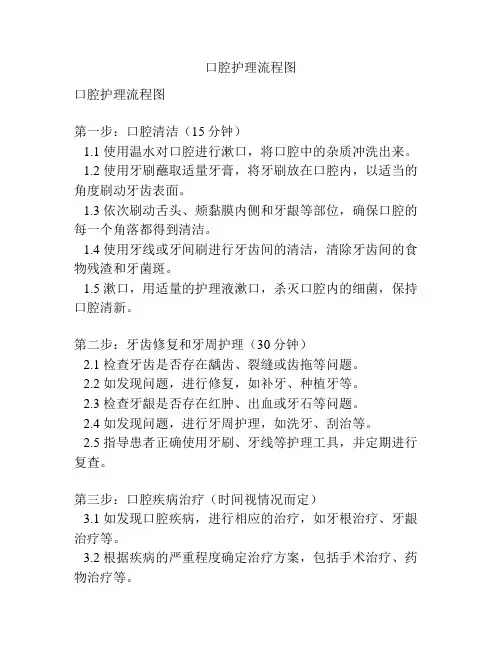 口腔护理流程图

口腔护理流程图

第一步：口腔清洁（15 分钟）
1.1 使用温水对口腔进行漱口，将口腔中的杂质冲洗出来。
1.2 使用牙刷蘸取适量牙膏，将牙刷放在口腔内，以适当的角度刷动牙齿表面。
1.3 依次刷动舌头、颊黏膜内侧和牙龈等部位，确保口腔的每一个角落都得到清洁。
1.4 使用牙线或牙间刷进行牙齿间的清洁，清除牙齿间的食物残渣和牙菌斑。
1.5 漱口，用适量的护理液漱口，杀灭口腔内的细菌，保持口腔清新。

第二步：牙齿修复和牙周护理（30 分钟）
2.1 检查牙齿是否存在龋齿、裂缝或齿拖等问题。
2.2 如发现问题，进行修复，如补牙、种植牙等。
2.3 检查牙龈是否存在红肿、出血或牙石等问题。
2.4 如发现问题，进行牙周护理，如洗牙、刮治等。
2.5 指导患者正确使用牙刷、牙线等护理工具，并定期进行复查。

第三步：口腔疾病治疗（时间视情况而定）
3.1 如发现口腔疾病，进行相应的治疗，如牙根治疗、牙龈治疗等。
3.2 根据疾病的严重程度确定治疗方案，包括手术治疗、药物治疗等。